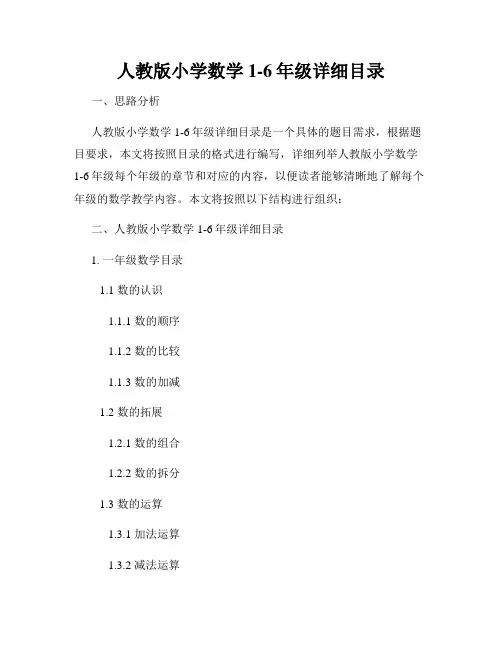 人教版小学数学 1-6 年级详细目录

一、思路分析

人教版小学数学 1-6 年级详细目录是一个具体的题目需求，根据题目要求，本文将按照目录的格式进行编写，详细列举人教版小学数学 1-6 年级每个年级的章节和对应的内容，以便读者能够清晰地了解每个年级的数学教学内容。本文将按照以下结构进行组织：

二、人教版小学数学 1-6 年级详细目录

1. 一年级数学目录

1.1 数的认识

1.1.1 数的顺序

1.1.2 数的比较

1.1.3 数的加减

1.2 数的拓展

1.2.1 数的组合

1.2.2 数的拆分

1.3 数的运算

1.3.1 加法运算

1.3.2 减法运算